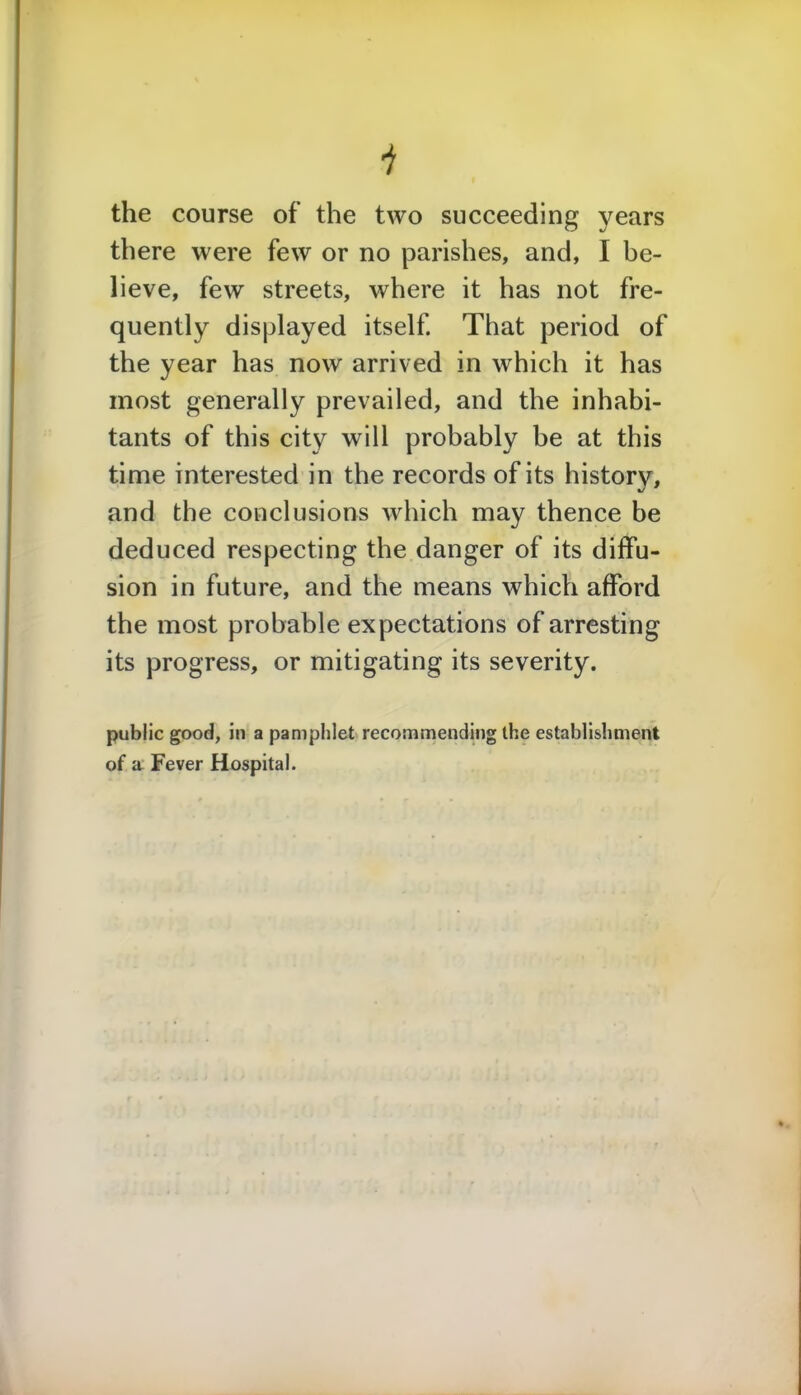 4

the course of the two succeeding years there were few or no parishes, and, I believe, few streets, where it has not frequently displayed itself. That period of the year has now arrived in which it has most generally prevailed, and the inhabitants of this city will probably be at this time interested in the records of its history, and the conclusions which may thence be deduced respecting the danger of its diffusion in future, and the means which afford the most probable expectations of arresting its progress, or mitigating its severity.

public good, in a pamphlet recommending the establishment of a Fever Hospital.